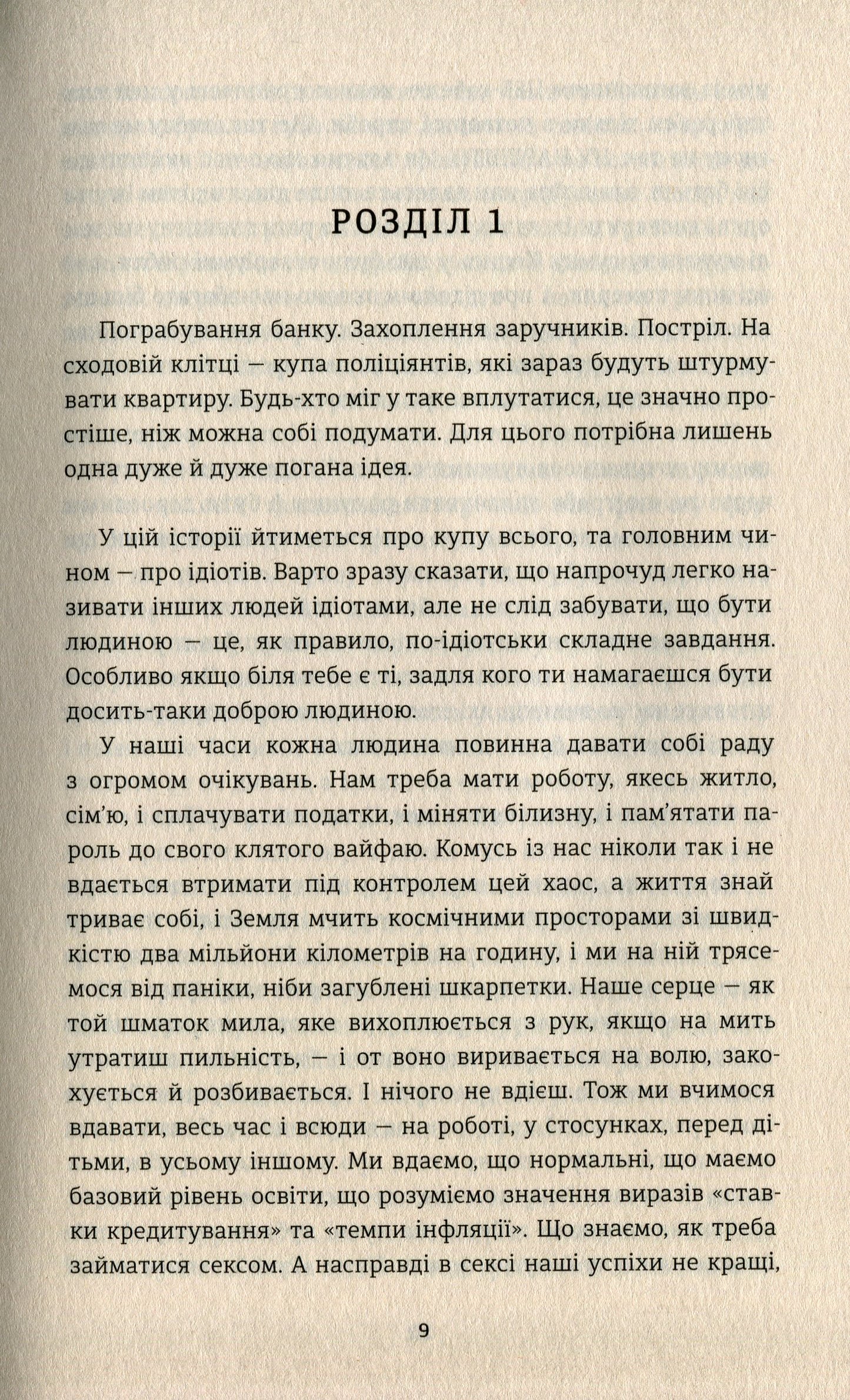 РОЗДІЛ 1

Пограбування банку. Захоплення заручників. Постріл. На сходовій клітці — купа поліціянтів, які зараз будуть штурмувати квартиру. Будь-хто міг у таке вплутатися, це значно простіше, ніж можна собі подумати. Для цього потрібна лишень одна дуже й дуже погана ідея.

У цій історії йтиметься про купу всього, та головним чином — про ідіотів. Варто зразу сказати, що напрочуд легко називати інших людей ідіотами, але не слід забувати, що бути людиною — це, як правило, по-ідіотськи складне завдання. Особливо якщо біля тебе є ті, задля кого ти намагаєшся бути досить-таки доброю людиною.

У наші часи кожна людина повинна давати собі раду з огромом очікувань. Нам треба мати роботу, якесь житло, сім'ю, і сплачувати податки, і міняти білизну, і пам'ятати пароль до свого клятого вайфаю. Комусь із нас ніколи так і не вдається втримати під контролем цей хаос, а життя знай триває собі, і Земля мчить космічними просторами зі швидкістю два мільйони кілометрів на годину, і ми на ній трясемося від паніки, ніби загублені шкарпетки. Наше серце — як той шматок мила, яке вихоплюється з рук, якщо на мить утратиш пильність, — і от воно виривається на волю, закохується й розбивається. І нічого не вдієш. Тож ми вчимося вдавати, весь час і всюди — на роботі, у стосунках, перед дітьми, в усьому іншому. Ми вдаємо, що нормальні, що маємо базовий рівень освіти, що розуміємо значення виразів «ставки кредитування» та «темпи інфляції». Що знаємо, як треба займатися сексом. А насправді в сексі наші успіхи не кращі,

9